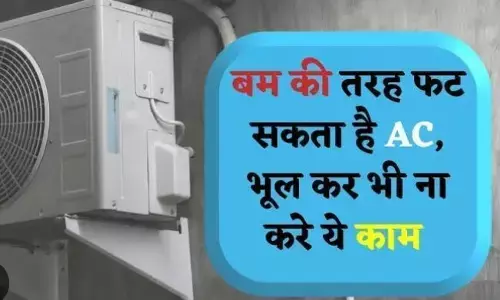 बम की तरह फट सकता है AC, भूल कर भी ना करे ये काम